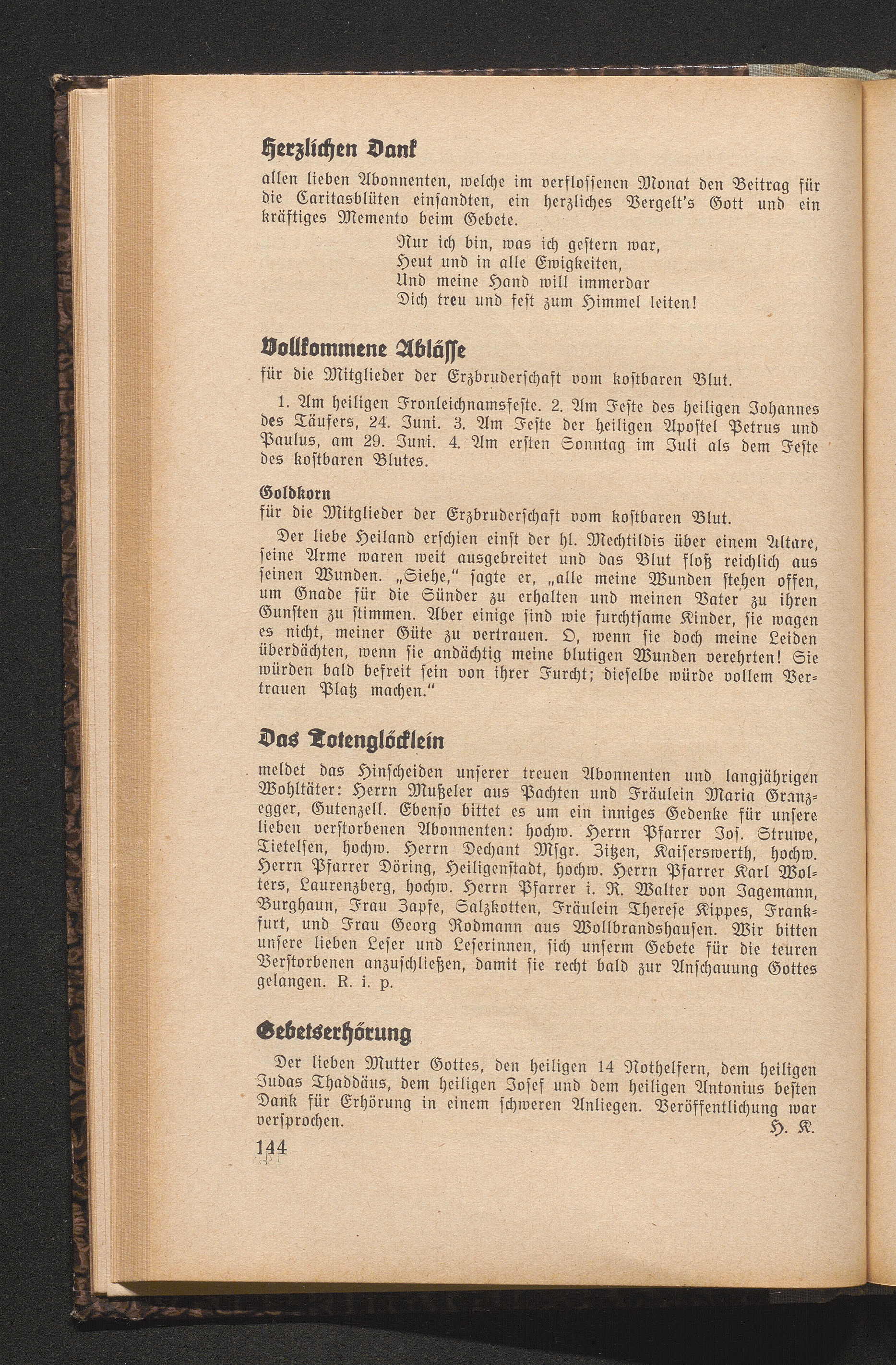 Herzlichen Dank
allen lieben Abonnenten, welche im verflossenen Monat den Beitrag für die Caritasblüten einsandten, ein herzliches Vergelt's Gott und ein kräftiges Memento beim Gebete.

Nur ich bin, was ich gestern war,
Heut und in alle Ewigkeiten,
Und meine Hand will immerdar
Dich treu und fest zum Himmel leiten!

Vollkommene Ablässe
für die Mitglieder der Erzbruderschaft vom kostbaren Blut.

1. Am heiligen Fronleichnamsfeste. 2. Am Feste des heiligen Johannes des Täufers, 24. Juni. 3. Am Feste der heiligen Apostel Petrus und Paulus, am 29. Juni. 4. Am ersten Sonntag im Juli als dem Feste des kostbaren Blutes.

Goldkorn
für die Mitglieder der Erzbruderschaft vom kostbaren Blut.

Der liebe Heiland erschien einst der hl. Mechtildis über einem Altare, seine Arme waren weit ausgebreitet und das Blut floß reichlich aus seinen Wunden. „Siehe," sagte er, „alle meine Wunden stehen offen, um Gnade für die Sünder zu erhalten und meinen Vater zu ihren Gunsten zu stimmen. Aber einige sind wie furchtsame Kinder, sie wagen es nicht, meiner Güte zu vertrauen. O, wenn sie doch meine Leiden überdächten, wenn sie andächtig meine blutigen Wunden verehrten! Sie würden bald befreit sein von ihrer Furcht; dieselbe würde vollem Vertrauen Platz machen."

Das Totenglöcklein
meldet das Hinscheiden unserer treuen Abonnenten und langjährigen Wohltäter: Herrn Mußeler aus Pachten und Fräulein Maria Granzegger, Gutenzell. Ebenso bittet es um ein inniges Gedenke für unsere lieben verstorbenen Abonnenten: hochw. Herrn Pfarrer Jos. Struwe, Tietelsen, hochw. Herrn Dechant Msgr. Zitzen, Kaiserswerth, hochw. Herrn Pfarrer Döring, Heiligenstadt, hochw. Herrn Pfarrer Karl Wolters, Laurenzberg, hochw. Herrn Pfarrer i. R. Walter von Jagemann, Burghaun, Frau Zapfe, Salzkotten, Fräulein Therese Kippes, Frankfurt, und Frau Georg Rodmann aus Wollbrandshausen. Wir bitten unsere lieben Leser und Leserinnen, sich unserm Gebete für die teuren Verstorbenen anzuschließen, damit sie recht bald zur Anschauung Gottes gelangen. R. i. p.

Gebetserhörung
Der lieben Mutter Gottes, den heiligen 14 Nothelfern, dem heiligen Judas Thaddäus, dem heiligen Josef und dem heiligen Antonius besten Dank für Erhörung in einem schweren Anliegen. Veröffentlichung war versprochen.
H. K.

144